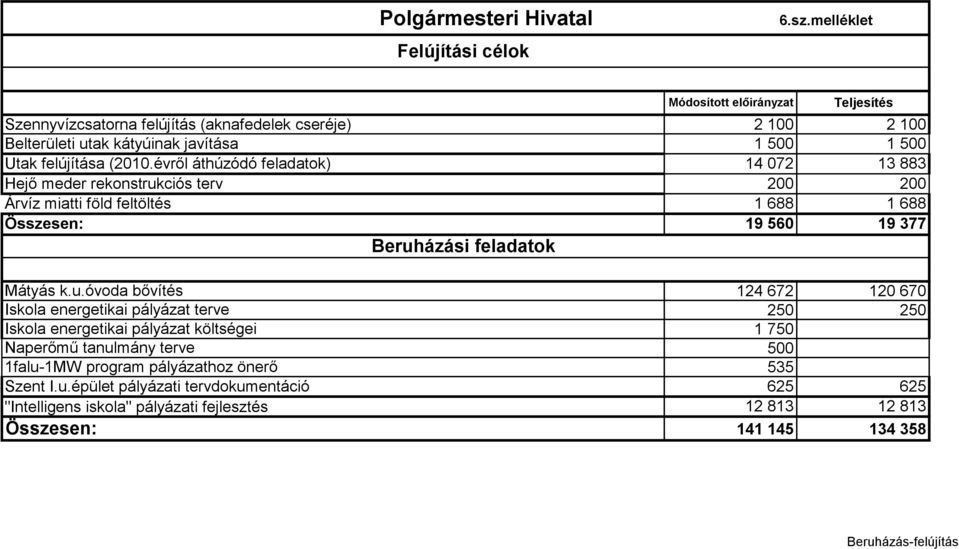 Polgármesteri Hivatal 6.sz.melléklet

Felújítási célok

| | Módosított előirányzat | Teljesítés |
|---|---|---|
| Szennyvízcsatorna felújítás (aknafedelek cseréje) | 2 100 | 2 100 |
| Belterületi utak kátyúinak javítása | 1 500 | 1 500 |
| Utak felújítása (2010.évről áthúzódó feladatok) | 14 072 | 13 883 |
| Hejő meder rekonstrukciós terv | 200 | 200 |
| Árvíz miatti föld feltöltés | 1 688 | 1 688 |
| Összesen: | 19 560 | 19 377 |

Beruházási feladatok

| | | |
|---|---|---|
| Mátyás k.u.óvoda bővítés | 124 672 | 120 670 |
| Iskola energetikai pályázat terve | 250 | 250 |
| Iskola energetikai pályázat költségei | 1 750 | |
| Naperőmű tanulmány terve | 500 | |
| 1falu-1MW program pályázathoz önerő | 535 | |
| Szent I.u.épület pályázati tervdokumentáció | 625 | 625 |
| "Intelligens iskola" pályázati fejlesztés | 12 813 | 12 813 |
| Összesen: | 141 145 | 134 358 |

Beruházás-felújítás